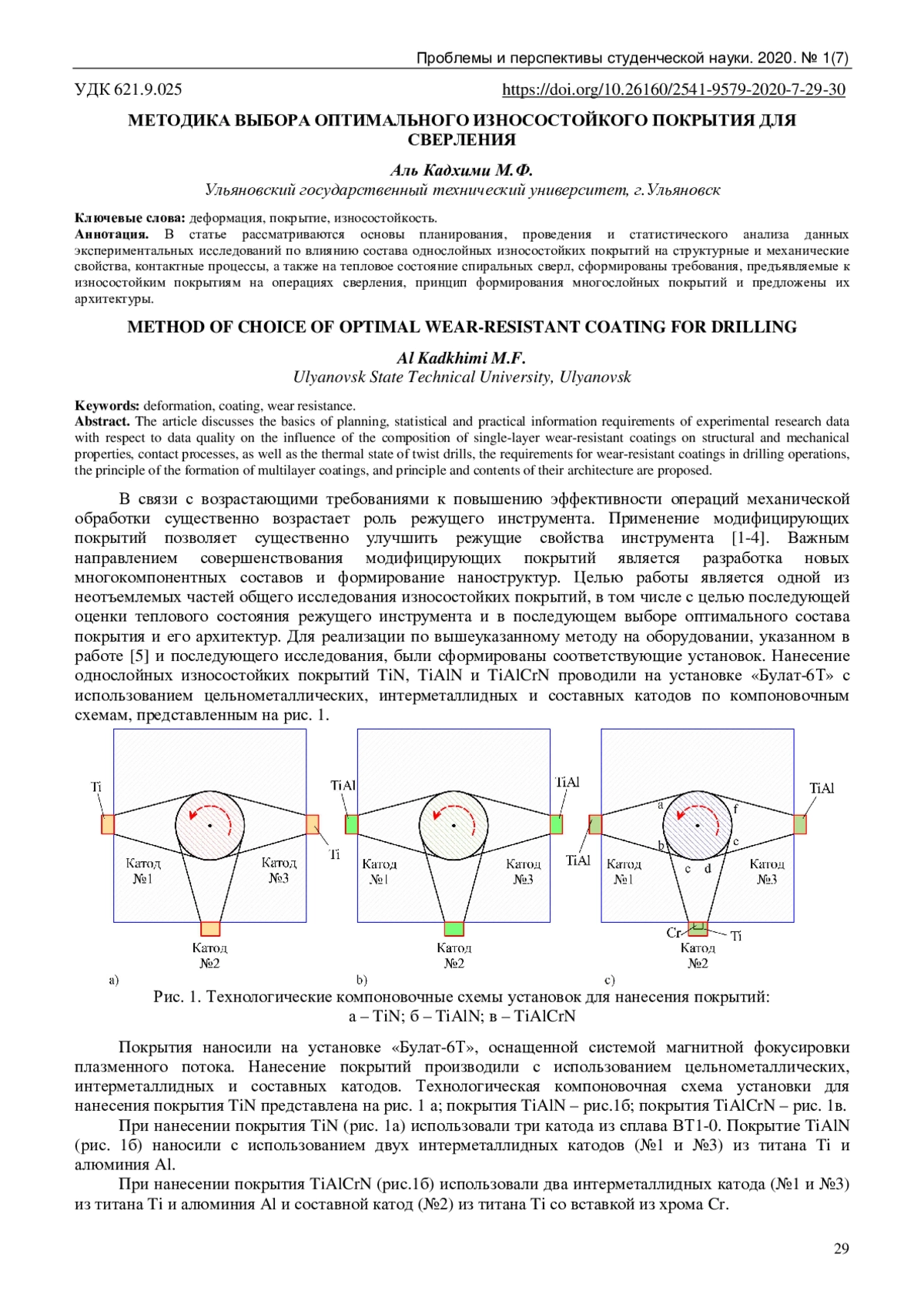 Проблемы и перспективы студенческой науки. 2020. № 1(7)

УДК 621.9.025 https://doi.org/10.26160/2541-9579-2020-7-29-30

МЕТОДИКА ВЫБОРА ОПТИМАЛЬНОГО ИЗНОСОСТОЙКОГО ПОКРЫТИЯ ДЛЯ СВЕРЛЕНИЯ

Аль Кадхими М.Ф.
Ульяновский государственный технический университет, г.Ульяновск

Ключевые слова: деформация, покрытие, износостойкость.
Аннотация. В статье рассматриваются основы планирования, проведения и статистического анализа данных экспериментальных исследований по влиянию состава однослойных износостойких покрытий на структурные и механические свойства, контактные процессы, а также на тепловое состояние спиральных сверл, сформированы требования, предъявляемые к износостойким покрытиям на операциях сверления, принцип формирования многослойных покрытий и предложены их архитектуры.

METHOD OF CHOICE OF OPTIMAL WEAR-RESISTANT COATING FOR DRILLING

Al Kadkhimi M.F.
Ulyanovsk State Technical University, Ulyanovsk

Keywords: deformation, coating, wear resistance.
Abstract. The article discusses the basics of planning, statistical and practical information requirements of experimental research data with respect to data quality on the influence of the composition of single-layer wear-resistant coatings on structural and mechanical properties, contact processes, as well as the thermal state of twist drills, the requirements for wear-resistant coatings in drilling operations, the principle of the formation of multilayer coatings, and principle and contents of their architecture are proposed.

В связи с возрастающими требованиями к повышению эффективности операций механической обработки существенно возрастает роль режущего инструмента. Применение модифицирующих покрытий позволяет существенно улучшить режущие свойства инструмента [1-4]. Важным направлением совершенствования модифицирующих покрытий является разработка новых многокомпонентных составов и формирование наноструктур. Целью работы является одной из неотъемлемых частей общего исследования износостойких покрытий, в том числе с целью последующей оценки теплового состояния режущего инструмента и в последующем выборе оптимального состава покрытия и его архитектур. Для реализации по вышеуказанному методу на оборудовании, указанном в работе [5] и последующего исследования, были сформированы соответствующие установок. Нанесение однослойных износостойких покрытий TiN, TiAlN и TiAlCrN проводили на установке «Булат-6Т» с использованием цельнометаллических, интерметаллидных и составных катодов по компоновочным схемам, представленным на рис. 1.

Ti
Ti
Катод №1
Катод №3
Катод №2
a)
TiAl
TiAl
Катод №1
Катод №3
Катод №2
b)
TiAl
TiAl
a
f
b
e
c
d
Катод №1
Катод №3
Cr
Ti
Катод №2
c)

Рис. 1. Технологические компоновочные схемы установок для нанесения покрытий:
а – TiN; б – TiAlN; в – TiAlCrN

Покрытия наносили на установке «Булат-6Т», оснащенной системой магнитной фокусировки плазменного потока. Нанесение покрытий производили с использованием цельнометаллических, интерметаллидных и составных катодов. Технологическая компоновочная схема установки для нанесения покрытия TiN представлена на рис. 1 а; покрытия TiAlN – рис.1б; покрытия TiAlCrN – рис. 1в.

При нанесении покрытия TiN (рис. 1а) использовали три катода из сплава ВТ1-0. Покрытие TiAlN (рис. 1б) наносили с использованием двух интерметаллидных катодов (№1 и №3) из титана Ti и алюминия Al.

При нанесении покрытия TiAlCrN (рис.1б) использовали два интерметаллидных катода (№1 и №3) из титана Ti и алюминия Al и составной катод (№2) из титана Ti со вставкой из хрома Cr.

29